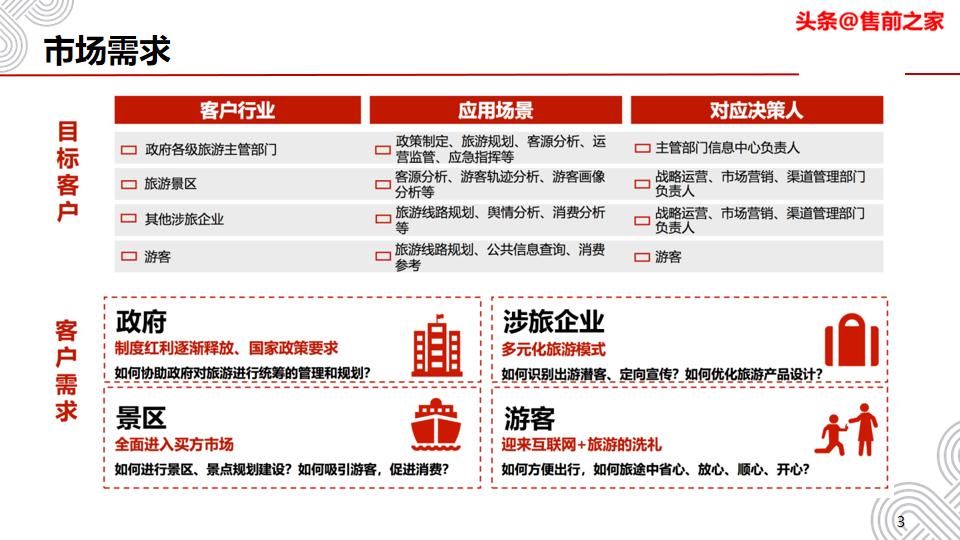 头条@售前之家

市场需求

目标客户

| 客户行业 | 应用场景 | 对应决策人 |
|---|---|---|
| 政府各级旅游主管部门 | 政策制定、旅游规划、客源分析、运营监管、应急指挥等 | 主管部门信息中心负责人 |
| 旅游景区 | 客源分析、游客轨迹分析、游客画像分析等 | 战略运营、市场营销、渠道管理部门负责人 |
| 其他涉旅企业 | 旅游线路规划、舆情分析、消费分析等 | 战略运营、市场营销、渠道管理部门负责人 |
| 游客 | 旅游线路规划、公共信息查询、消费参考 | 游客 |

客户需求

政府
制度红利逐渐释放、国家政策要求
如何协助政府对旅游进行统筹的管理和规划？

涉旅企业
多元化旅游模式
如何识别出游潜客、定向宣传？如何优化旅游产品设计？

景区
全面进入买方市场
如何进行景区、景点规划建设？如何吸引游客，促进消费？

游客
迎来互联网+旅游的洗礼
如何方便出行，如何旅途中省心、放心、顺心、开心？

3